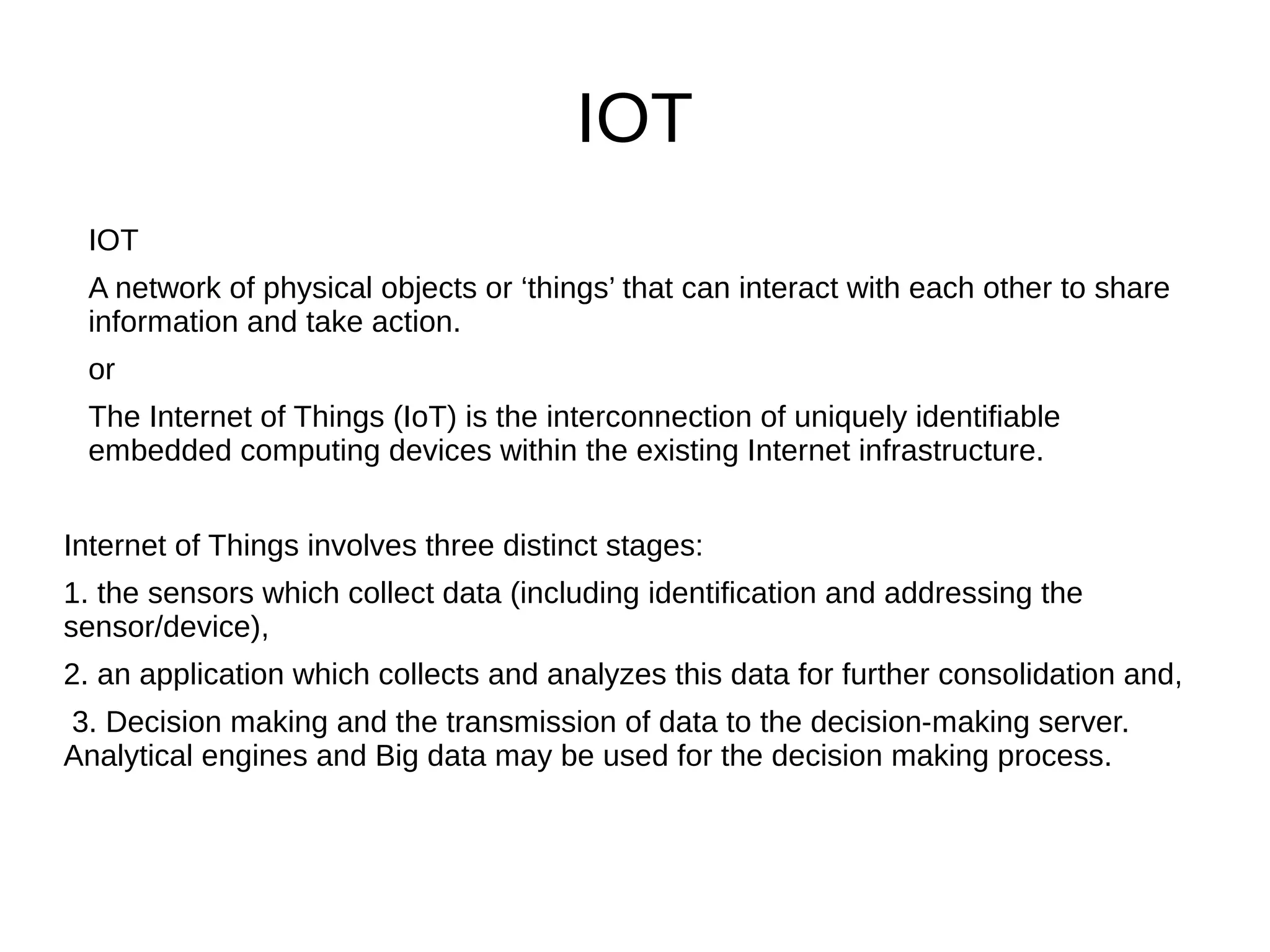 IOT

IOT

A network of physical objects or ‘things’ that can interact with each other to share information and take action.

or

The Internet of Things (IoT) is the interconnection of uniquely identifiable embedded computing devices within the existing Internet infrastructure.

Internet of Things involves three distinct stages:

1. the sensors which collect data (including identification and addressing the sensor/device),

2. an application which collects and analyzes this data for further consolidation and,

3. Decision making and the transmission of data to the decision-making server. Analytical engines and Big data may be used for the decision making process.